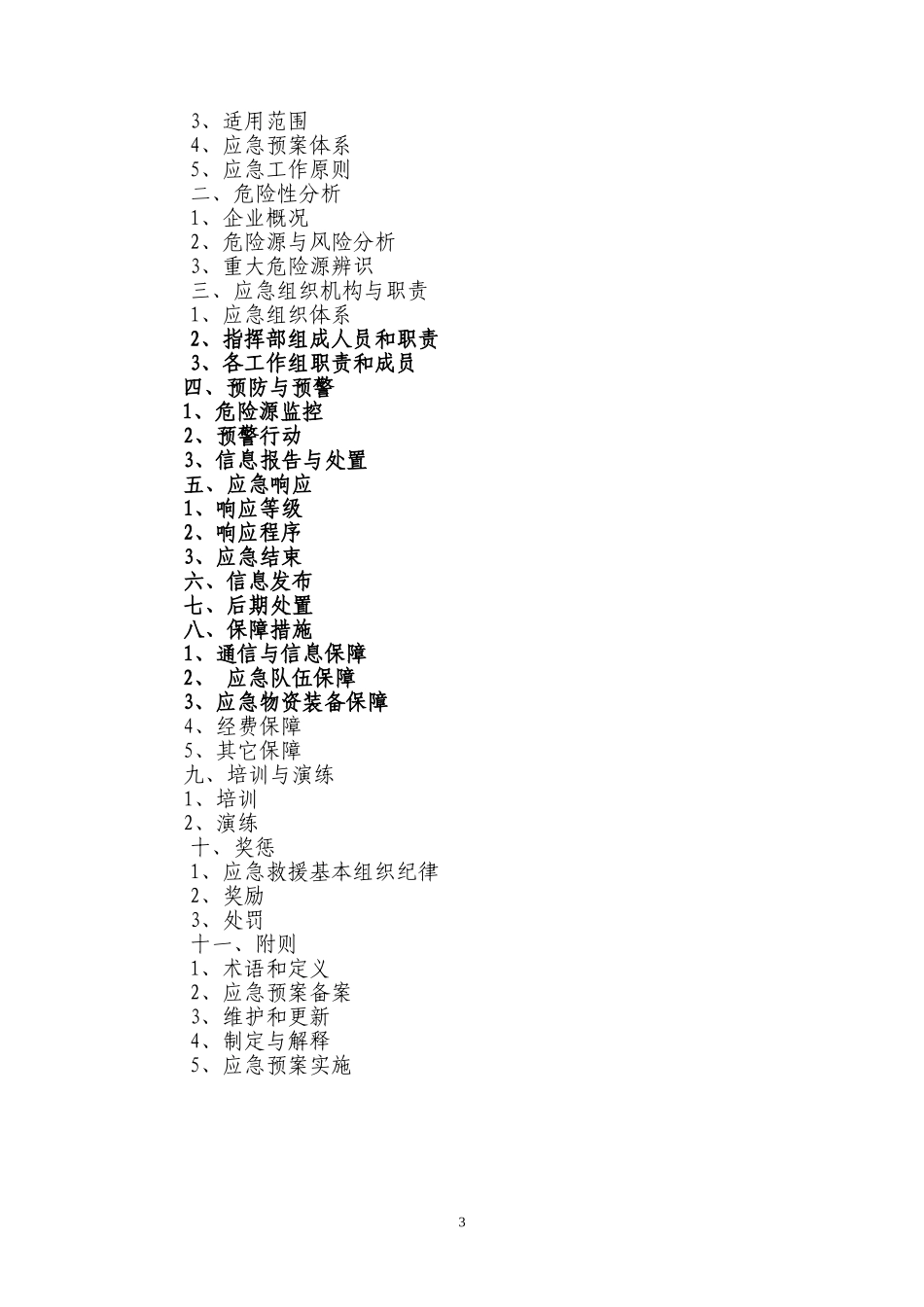 3、适用范围
4、应急预案体系
5、应急工作原则
二、危险性分析
1、企业概况
2、危险源与风险分析
3、重大危险源辨识
三、应急组织机构与职责
1、应急组织体系
2、指挥部组成人员和职责
3、各工作组职责和成员
四、预防与预警
1、危险源监控
2、预警行动
3、信息报告与处置
五、应急响应
1、响应等级
2、响应程序
3、应急结束
六、信息发布
七、后期处置
八、保障措施
1、通信与信息保障
2、 应急队伍保障
3、应急物资装备保障
4、经费保障
5、其它保障
九、培训与演练
1、培训
2、演练
十、奖惩
1、应急救援基本组织纪律
2、奖励
3、处罚
十一、附则
1、术语和定义
2、应急预案备案
3、维护和更新
4、制定与解释
5、应急预案实施

3